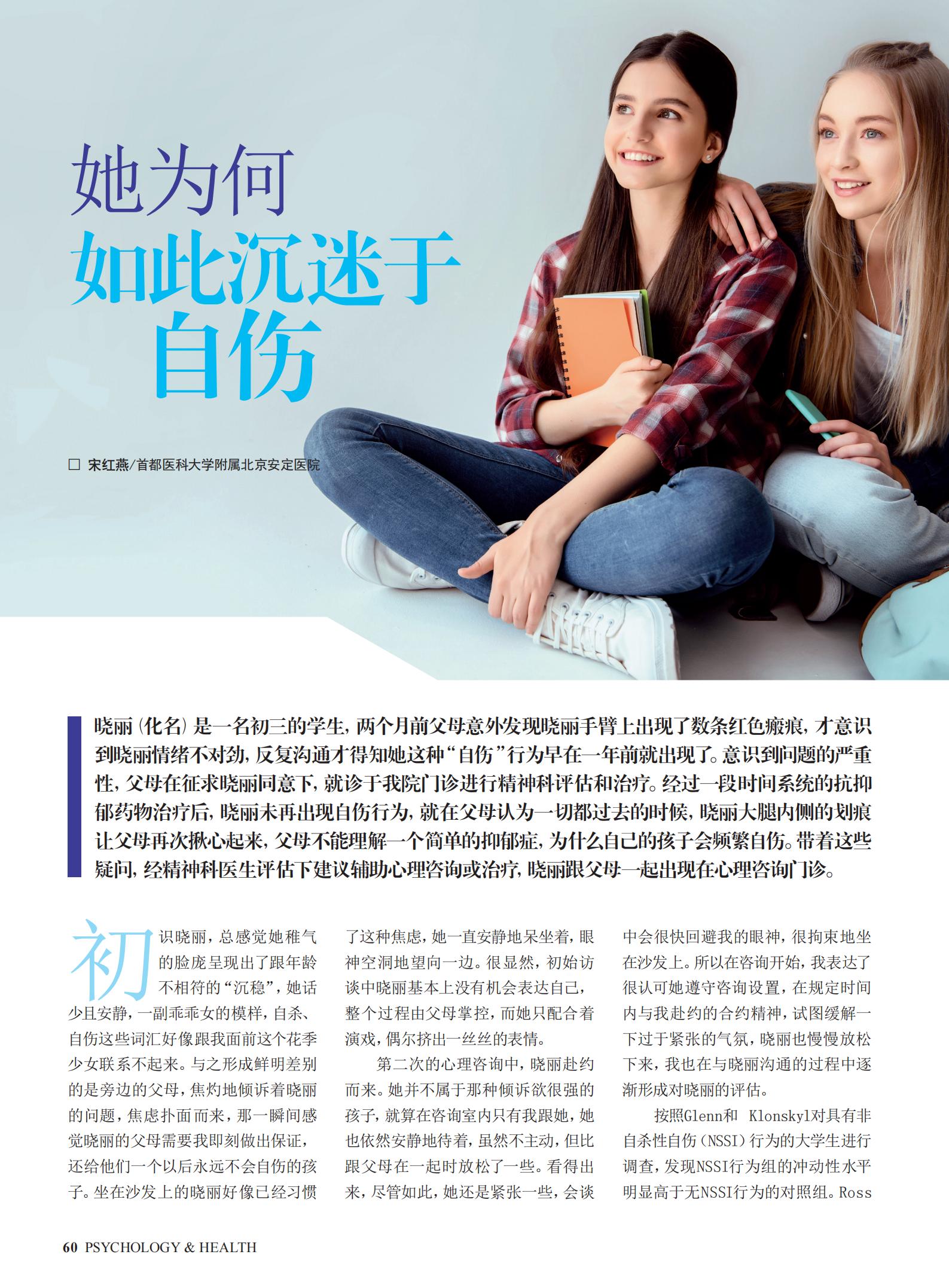 她为何
如此沉迷于
自伤

☐ 宋红燕/首都医科大学附属北京安定医院

晓丽（化名）是一名初三的学生，两个月前父母意外发现晓丽手臂上出现了数条红色瘢痕，才意识到晓丽情绪不对劲，反复沟通才得知她这种“自伤”行为早在一年前就出现了。意识到问题的严重性，父母在征求晓丽同意下，就诊于我院门诊进行精神科评估和治疗。经过一段时间系统的抗抑郁药物治疗后，晓丽未再出现自伤行为，就在父母认为一切都过去的时候，晓丽大腿内侧的划痕让父母再次揪心起来，父母不能理解一个简单的抑郁症，为什么自己的孩子会频繁自伤。带着这些疑问，经精神科医生评估下建议辅助心理咨询或治疗，晓丽跟父母一起出现在心理咨询门诊。

初识晓丽，总感觉她稚气的脸庞呈现出了跟年龄不相符的“沉稳”，她话少且安静，一副乖乖女的模样，自杀、自伤这些词汇好像跟我面前这个花季少女联系不起来。与之形成鲜明差别的是旁边的父母，焦灼地倾诉着晓丽的问题，焦虑扑面而来，那一瞬间感觉晓丽的父母需要我即刻做出保证，还给他们一个以后永远不会自伤的孩子。坐在沙发上的晓丽好像已经习惯了这种焦虑，她一直安静地呆坐着，眼神空洞地望向一边。很显然，初始访谈中晓丽基本上没有机会表达自己，整个过程由父母掌控，而她只配合着演戏，偶尔挤出一丝丝的表情。

第二次的心理咨询中，晓丽赴约而来。她并不属于那种倾诉欲很强的孩子，就算在咨询室内只有我跟她，她也依然安静地待着，虽然不主动，但比跟父母在一起时放松了一些。看得出来，尽管如此，她还是紧张一些，会谈中会很快回避我的眼神，很拘束地坐在沙发上。所以在咨询开始，我表达了很认可她遵守咨询设置，在规定时间内与我赴约的合约精神，试图缓解一下过于紧张的气氛，晓丽也慢慢放松下来，我也在与晓丽沟通的过程中逐渐形成对晓丽的评估。

按照Glenn和 Klonskyl对具有非自杀性自伤（NSSI）行为的大学生进行调查，发现NSSI行为组的冲动性水平明显高于无NSSI行为的对照组。Ross

60 PSYCHOLOGY & HEALTH